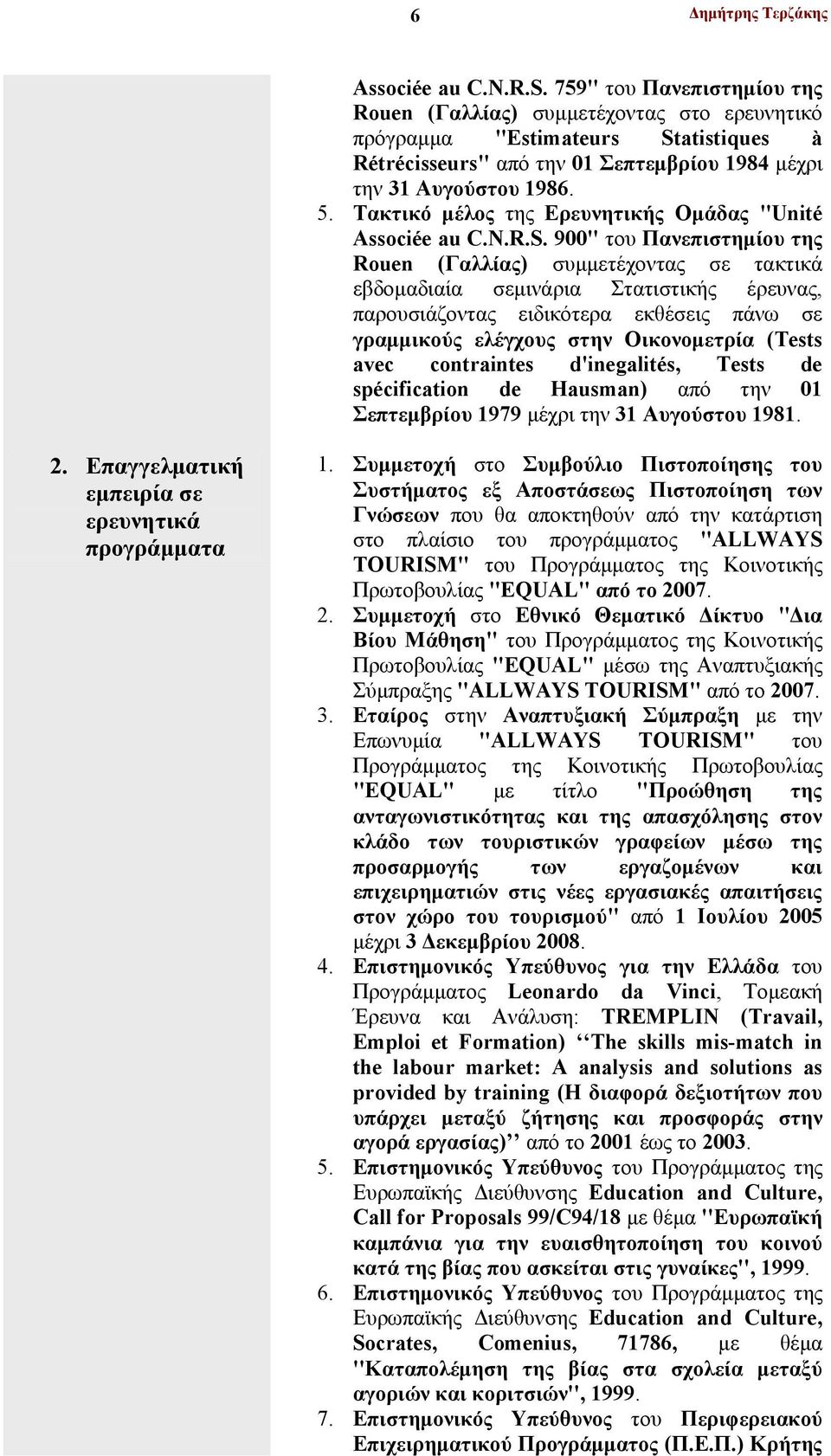 6 Δημήτρης Τερζάκης

Associée au C.N.R.S. 759" του Πανεπιστημίου της Rouen (Γαλλίας) συμμετέχοντας στο ερευνητικό πρόγραμμα "Estimateurs Statistiques à Rétrécisseurs" από την 01 Σεπτεμβρίου 1984 μέχρι την 31 Αυγούστου 1986.

5. Τακτικό μέλος της Ερευνητικής Ομάδας "Unité Associée au C.N.R.S. 900" του Πανεπιστημίου της Rouen (Γαλλίας) συμμετέχοντας σε τακτικά εβδομαδιαία σεμινάρια Στατιστικής έρευνας, παρουσιάζοντας ειδικότερα εκθέσεις πάνω σε γραμμικούς ελέγχους στην Οικονομετρία (Tests avec contraintes d'inegalités, Tests de spécification de Hausman) από την 01 Σεπτεμβρίου 1979 μέχρι την 31 Αυγούστου 1981.

2. Επαγγελματική εμπειρία σε ερευνητικά προγράμματα

1. Συμμετοχή στο Συμβούλιο Πιστοποίησης του Συστήματος εξ Αποστάσεως Πιστοποίηση των Γνώσεων που θα αποκτηθούν από την κατάρτιση στο πλαίσιο του προγράμματος "ALLWAYS TOURISM" του Προγράμματος της Κοινοτικής Πρωτοβουλίας "EQUAL" από το 2007.

2. Συμμετοχή στο Εθνικό Θεματικό Δίκτυο "Δια Βίου Μάθηση" του Προγράμματος της Κοινοτικής Πρωτοβουλίας "EQUAL" μέσω της Αναπτυξιακής Σύμπραξης "ALLWAYS TOURISM" από το 2007.

3. Εταίρος στην Αναπτυξιακή Σύμπραξη με την Επωνυμία "ALLWAYS TOURISM" του Προγράμματος της Κοινοτικής Πρωτοβουλίας "EQUAL" με τίτλο "Προώθηση της ανταγωνιστικότητας και της απασχόλησης στον κλάδο των τουριστικών γραφείων μέσω της προσαρμογής των εργαζομένων και επιχειρηματιών στις νέες εργασιακές απαιτήσεις στον χώρο του τουρισμού" από 1 Ιουλίου 2005 μέχρι 3 Δεκεμβρίου 2008.

4. Επιστημονικός Υπεύθυνος για την Ελλάδα του Προγράμματος Leonardo da Vinci, Τομεακή Έρευνα και Ανάλυση: TREMPLIN (Travail, Emploi et Formation) ‘‘The skills mis-match in the labour market: A analysis and solutions as provided by training (Η διαφορά δεξιοτήτων που υπάρχει μεταξύ ζήτησης και προσφοράς στην αγορά εργασίας)’’ από το 2001 έως το 2003.

5. Επιστημονικός Υπεύθυνος του Προγράμματος της Ευρωπαϊκής Διεύθυνσης Education and Culture, Call for Proposals 99/C94/18 με θέμα "Ευρωπαϊκή καμπάνια για την ευαισθητοποίηση του κοινού κατά της βίας που ασκείται στις γυναίκες", 1999.

6. Επιστημονικός Υπεύθυνος του Προγράμματος της Ευρωπαϊκής Διεύθυνσης Education and Culture, Socrates, Comenius, 71786, με θέμα "Καταπολέμηση της βίας στα σχολεία μεταξύ αγοριών και κοριτσιών", 1999.

7. Επιστημονικός Υπεύθυνος του Περιφερειακού Επιχειρηματικού Προγράμματος (Π.Ε.Π.) Κρήτης